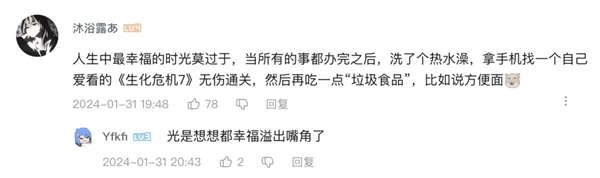 沐浴露あ LV4

人生中最幸福的时光莫过于，当所有的事都办完之后，洗了个热水澡，拿手机找一个自己爱看的《生化危机7》无伤通关，然后再吃一点“垃圾食品”，比如说方便面

2024-01-31 19:48 78 回复

Yfkfi LV3 光是想想都幸福溢出嘴角了

2024-01-31 20:43 2 回复